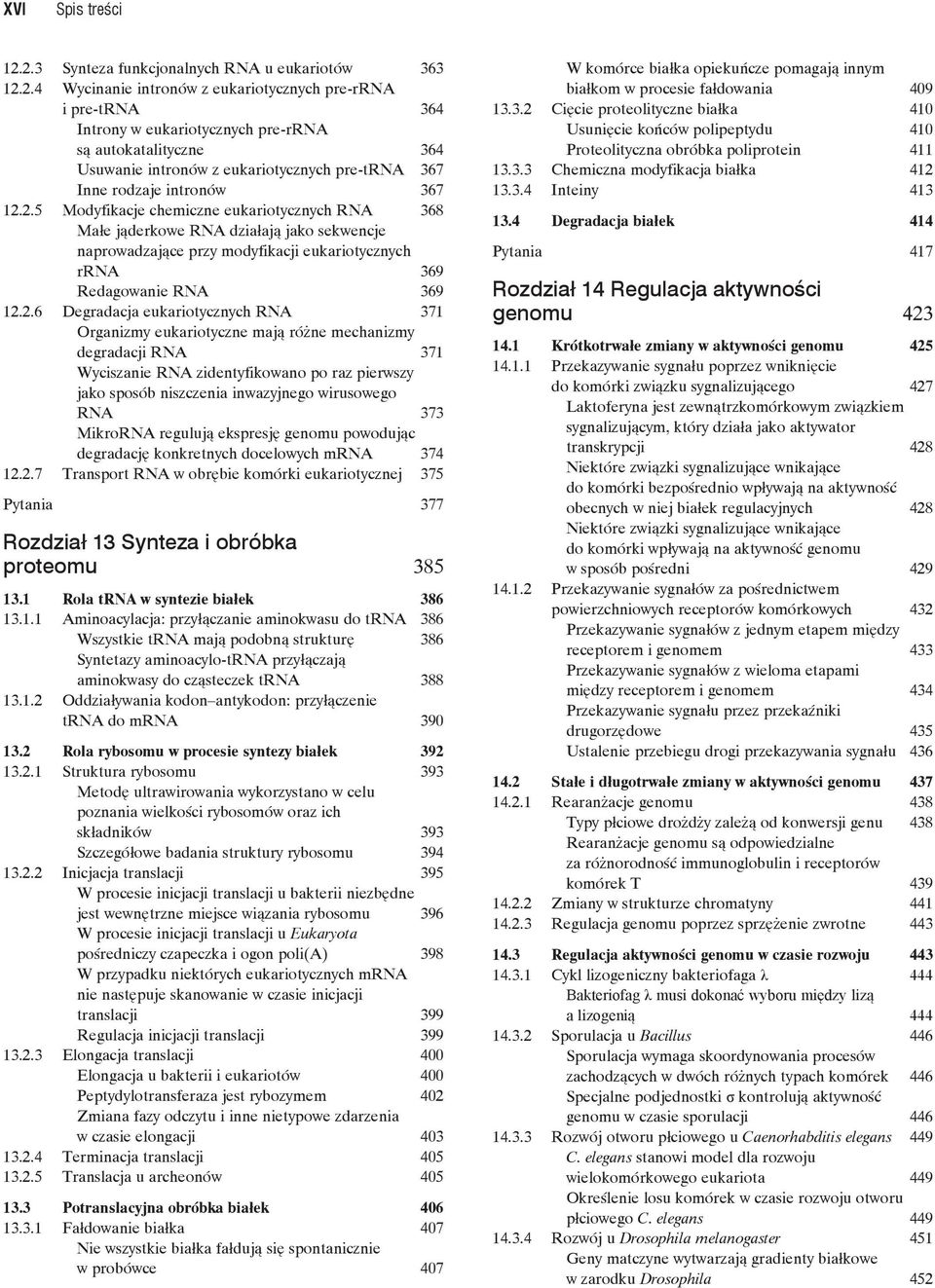 XVI Spis treści

12.2.3 Synteza funkcjonalnych RNA u eukariotów 363
12.2.4 Wycinanie intronów z eukariotycznych pre-rRNA i pre-tRNA 364
Introny w eukariotycznych pre-rRNA są autokatalityczne 364
Usuwanie intronów z eukariotycznych pre-tRNA 367
Inne rodzaje intronów 367
12.2.5 Modyfikacje chemiczne eukariotycznych RNA 368
Małe jąderkowe RNA działają jako sekwencje naprowadzające przy modyfikacji eukariotycznych rRNA 369
Redagowanie RNA 369
12.2.6 Degradacja eukariotycznych RNA 371
Organizmy eukariotyczne mają różne mechanizmy degradacji RNA 371
Wyciszanie RNA zidentyfikowano po raz pierwszy jako sposób niszczenia inwazyjnego wirusowego RNA 373
MikroRNA regulują ekspresję genomu powodując degradację konkretnych docelowych mRNA 374
12.2.7 Transport RNA w obrębie komórki eukariotycznej 375

Pytania 377

Rozdział 13 Synteza i obróbka proteomu 385

13.1 Rola tRNA w syntezie białek 386
13.1.1 Aminoacylacja: przyłączanie aminokwasu do tRNA 386
Wszystkie tRNA mają podobną strukturę 386
Syntetazy aminoacylo-tRNA przyłączają aminokwasy do cząsteczek tRNA 388
13.1.2 Oddziaływania kodon–antykodon: przyłączenie tRNA do mRNA 390

13.2 Rola rybosomu w procesie syntezy białek 392
13.2.1 Struktura rybosomu 393
Metodę ultrawirowania wykorzystano w celu poznania wielkości rybosomów oraz ich składników 393
Szczegółowe badania struktury rybosomu 394
13.2.2 Inicjacja translacji 395
W procesie inicjacji translacji u bakterii niezbędne jest wewnętrzne miejsce wiązania rybosomu 396
W procesie inicjacji translacji u Eukaryota pośredniczy czapeczka i ogon poli(A) 398
W przypadku niektórych eukariotycznych mRNA nie następuje skanowanie w czasie inicjacji translacji 399
Regulacja inicjacji translacji 399
13.2.3 Elongacja translacji 400
Elongacja u bakterii i eukariotów 400
Peptydylotransferaza jest rybozymem 402
Zmiana fazy odczytu i inne nietypowe zdarzenia w czasie elongacji 403
13.2.4 Terminacja translacji 405
13.2.5 Translacja u archeonów 405

13.3 Potranslacyjna obróbka białek 406
13.3.1 Fałdowanie białka 407
Nie wszystkie białka fałdują się spontanicznie w probówce 407
W komórce białka opiekuńcze pomagają innym białkom w procesie fałdowania 409
13.3.2 Cięcie proteolityczne białka 410
Usunięcie końców polipeptydu 410
Proteolityczna obróbka poliprotein 411
13.3.3 Chemiczna modyfikacja białka 412
13.3.4 Inteiny 413

13.4 Degradacja białek 414

Pytania 417

Rozdział 14 Regulacja aktywności genomu 423

14.1 Krótkotrwałe zmiany w aktywności genomu 425
14.1.1 Przekazywanie sygnału poprzez wniknięcie do komórki związku sygnalizującego 427
Laktoferyna jest zewnątrzkomórkowym związkiem sygnalizującym, który działa jako aktywator transkrypcji 428
Niektóre związki sygnalizujące wnikające do komórki bezpośrednio wpływają na aktywność obecnych w niej białek regulacyjnych 428
Niektóre związki sygnalizujące wnikające do komórki wpływają na aktywność genomu w sposób pośredni 429
14.1.2 Przekazywanie sygnałów za pośrednictwem powierzchniowych receptorów komórkowych 432
Przekazywanie sygnałów z jednym etapem między receptorem i genomem 433
Przekazywanie sygnałów z wieloma etapami między receptorem i genomem 434
Przekazywanie sygnału przez przekaźniki drugorzędowe 435
Ustalenie przebiegu drogi przekazywania sygnału 436

14.2 Stałe i długotrwałe zmiany w aktywności genomu 437
14.2.1 Rearanżacje genomu 438
Typy płciowe drożdży zależą od konwersji genu 438
Rearanżacje genomu są odpowiedzialne za różnorodność immunoglobulin i receptorów komórek T 439
14.2.2 Zmiany w strukturze chromatyny 441
14.2.3 Regulacja genomu poprzez sprzężenie zwrotne 443

14.3 Regulacja aktywności genomu w czasie rozwoju 443
14.3.1 Cykl lizogeniczny bakteriofaga λ 444
Bakteriofag λ musi dokonać wyboru między lizą a lizogenią 444
14.3.2 Sporulacja u Bacillus 446
Sporulacja wymaga skoordynowania procesów zachodzących w dwóch różnych typach komórek 446
Specjalne podjednostki σ kontrolują aktywność genomu w czasie sporulacji 446
14.3.3 Rozwój otworu płciowego u Caenorhabditis elegans 449
C. elegans stanowi model dla rozwoju wielokomórkowego eukariota 449
Określenie losu komórek w czasie rozwoju otworu płciowego C. elegans 449
14.3.4 Rozwój u Drosophila melanogaster 451
Geny matczyne wytwarzają gradienty białkowe w zarodku Drosophila 452